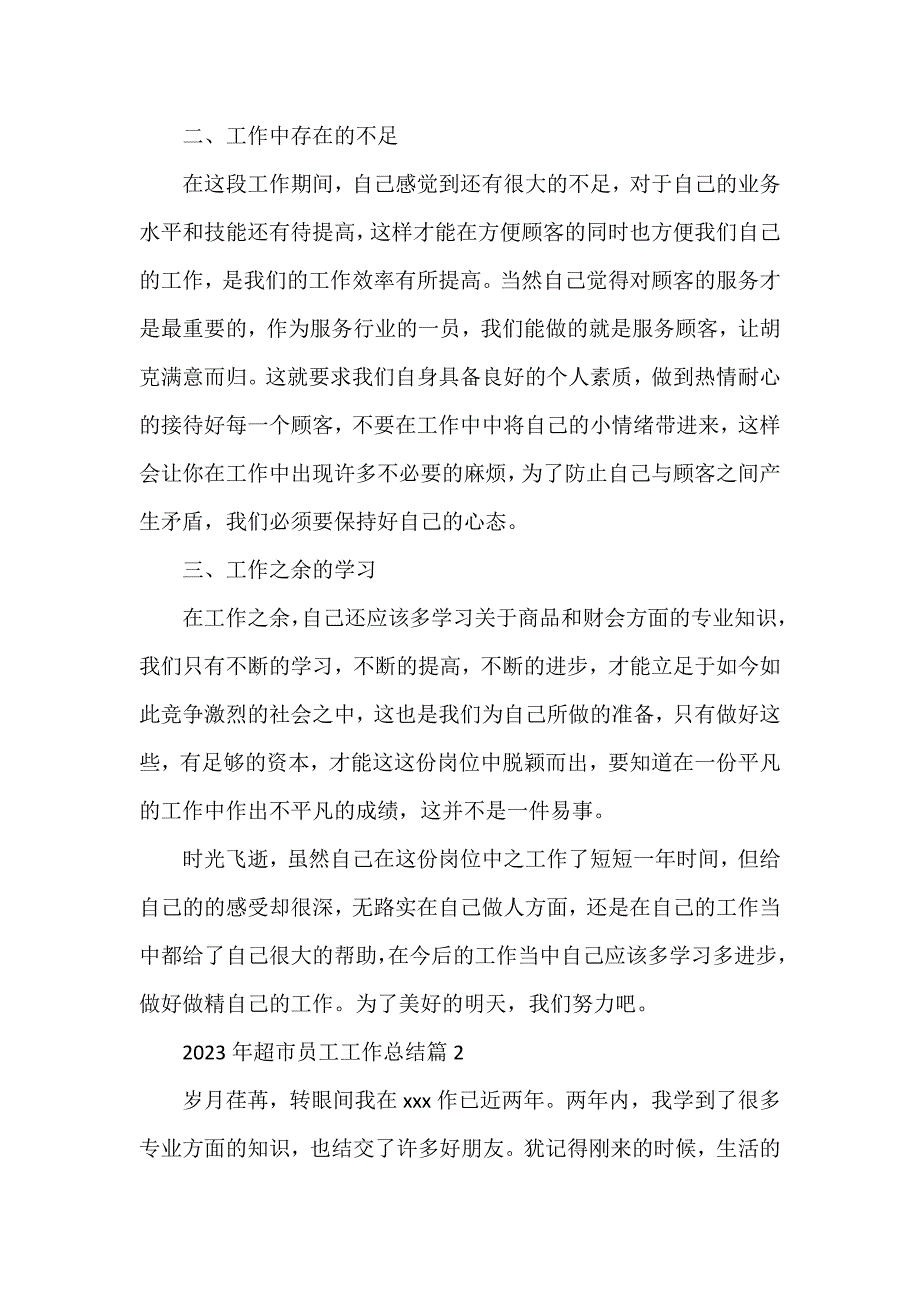 二、工作中存在的不足

在这段工作期间，自己感觉到还有很大的不足，对于自己的业务水平和技能还有待提高，这样才能在方便顾客的同时也方便我们自己的工作，是我们的工作效率有所提高。当然自己觉得对顾客的服务才是最重要的，作为服务行业的一员，我们能做的就是服务顾客，让胡克满意而归。这就要求我们自身具备良好的个人素质，做到热情耐心的接待好每一个顾客，不要在工作中中将自己的小情绪带进来，这样会让你在工作中出现许多不必要的麻烦，为了防止自己与顾客之间产生矛盾，我们必须要保持好自己的心态。

三、工作之余的学习

在工作之余，自己还应该多学习关于商品和财会方面的专业知识，我们只有不断的学习，不断的提高，不断的进步，才能立足于如今如此竞争激烈的社会之中，这也是我们为自己所做的准备，只有做好这些，有足够的资本，才能这这份岗位中脱颖而出，要知道在一份平凡的工作中作出不平凡的成绩，这并不是一件易事。

时光飞逝，虽然自己在这份岗位中之工作了短短一年时间，但给自己的的感受却很深，无路实在自己做人方面，还是在自己的工作当中都给了自己很大的帮助，在今后的工作当中自己应该多学习多进步，做好做精自己的工作。为了美好的明天，我们努力吧。

2023 年超市员工工作总结篇 2

岁月荏苒，转眼间我在 xxx 作已近两年。两年内，我学到了很多专业方面的知识，也结交了许多好朋友。犹记得刚来的时候，生活的